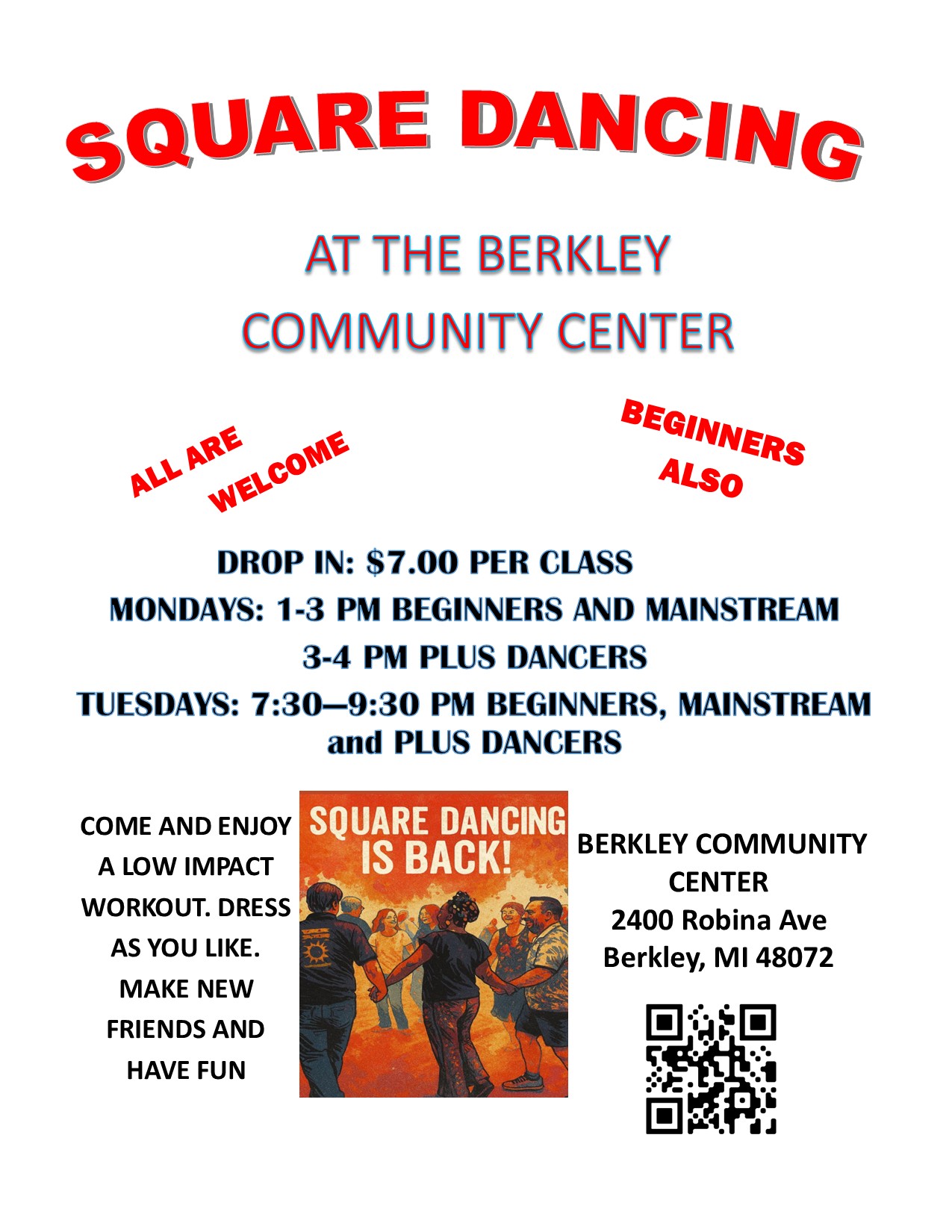 SQUARE DANCING

AT THE BERKLEY
COMMUNITY CENTER

ALL ARE
WELCOME

BEGINNERS
ALSO

DROP IN: $7.00 PER CLASS
MONDAYS: 1-3 PM BEGINNERS AND MAINSTREAM
3-4 PM PLUS DANCERS
TUESDAYS: 7:30—9:30 PM BEGINNERS, MAINSTREAM and PLUS DANCERS

COME AND ENJOY A LOW IMPACT WORKOUT. DRESS AS YOU LIKE. MAKE NEW FRIENDS AND HAVE FUN

SQUARE DANCING IS BACK!

BERKLEY COMMUNITY CENTER
2400 Robina Ave
Berkley, MI 48072